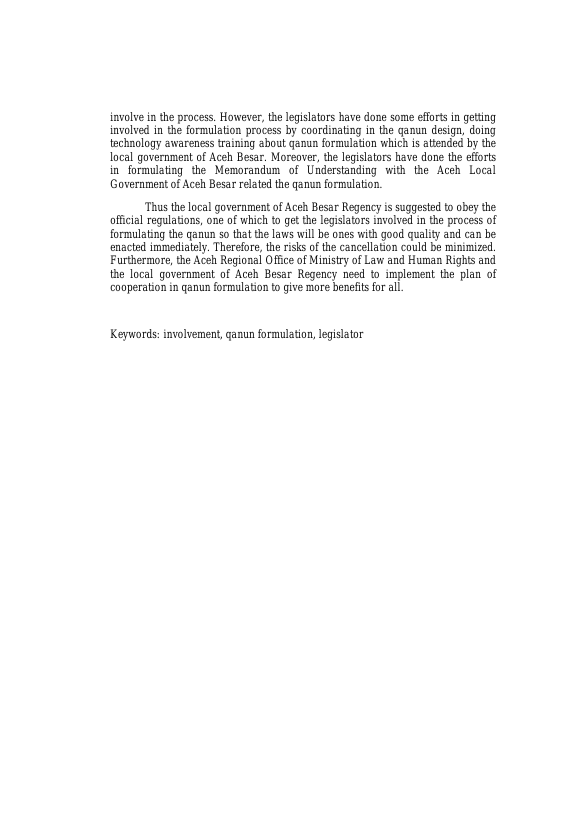 involve in the process. However, the legislators have done some efforts in getting involved in the formulation process by coordinating in the qanun design, doing technology awareness training about qanun formulation which is attended by the local government of Aceh Besar. Moreover, the legislators have done the efforts in formulating the Memorandum of Understanding with the Aceh Local Government of Aceh Besar related the qanun formulation.

Thus the local government of Aceh Besar Regency is suggested to obey the official regulations, one of which to get the legislators involved in the process of formulating the qanun so that the laws will be ones with good quality and can be enacted immediately. Therefore, the risks of the cancellation could be minimized. Furthermore, the Aceh Regional Office of Ministry of Law and Human Rights and the local government of Aceh Besar Regency need to implement the plan of cooperation in qanun formulation to give more benefits for all.

Keywords: involvement, qanun formulation, legislator